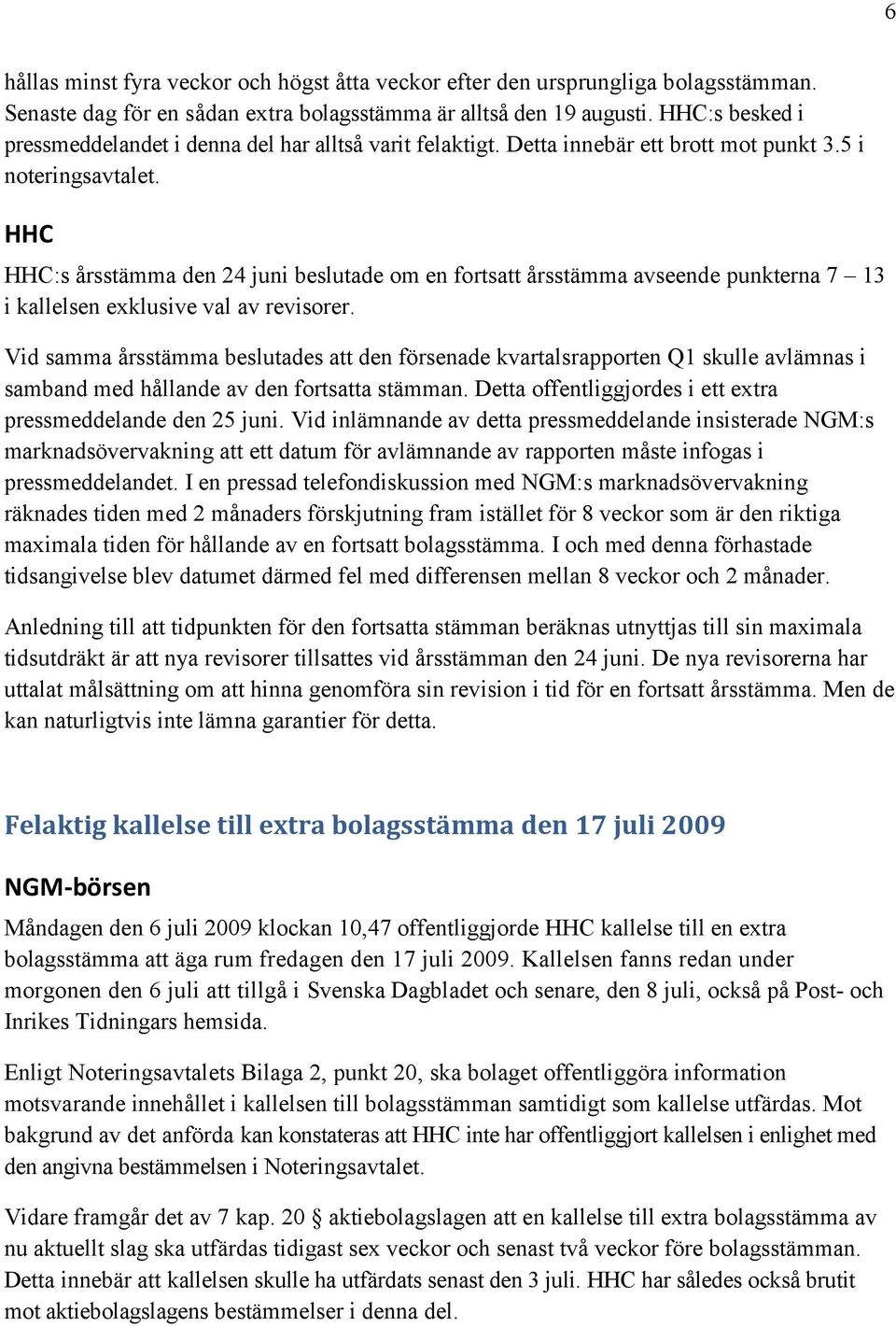 6

hållas minst fyra veckor och högst åtta veckor efter den ursprungliga bolagsstämman. Senaste dag för en sådan extra bolagsstämma är alltså den 19 augusti. HHC:s besked i pressmeddelandet i denna del har alltså varit felaktigt. Detta innebär ett brott mot punkt 3.5 i noteringsavtalet.

HHC

HHC:s årsstämma den 24 juni beslutade om en fortsatt årsstämma avseende punkterna 7 – 13 i kallelsen exklusive val av revisorer.

Vid samma årsstämma beslutades att den försenade kvartalsrapporten Q1 skulle avlämnas i samband med hållande av den fortsatta stämman. Detta offentliggjordes i ett extra pressmeddelande den 25 juni. Vid inlämnande av detta pressmeddelande insisterade NGM:s marknadsövervakning att ett datum för avlämnande av rapporten måste infogas i pressmeddelandet. I en pressad telefondiskussion med NGM:s marknadsövervakning räknades tiden med 2 månaders förskjutning fram istället för 8 veckor som är den riktiga maximala tiden för hållande av en fortsatt bolagsstämma. I och med denna förhastade tidsangivelse blev datumet därmed fel med differensen mellan 8 veckor och 2 månader.

Anledning till att tidpunkten för den fortsatta stämman beräknas utnyttjas till sin maximala tidsutdräkt är att nya revisorer tillsattes vid årsstämman den 24 juni. De nya revisorerna har uttalat målsättning om att hinna genomföra sin revision i tid för en fortsatt årsstämma. Men de kan naturligtvis inte lämna garantier för detta.

Felaktig kallelse till extra bolagsstämma den 17 juli 2009

NGM-börsen

Måndagen den 6 juli 2009 klockan 10,47 offentliggjorde HHC kallelse till en extra bolagsstämma att äga rum fredagen den 17 juli 2009. Kallelsen fanns redan under morgonen den 6 juli att tillgå i Svenska Dagbladet och senare, den 8 juli, också på Post- och Inrikes Tidningars hemsida.

Enligt Noteringsavtalets Bilaga 2, punkt 20, ska bolaget offentliggöra information motsvarande innehållet i kallelsen till bolagsstämman samtidigt som kallelse utfärdas. Mot bakgrund av det anförda kan konstateras att HHC inte har offentliggjort kallelsen i enlighet med den angivna bestämmelsen i Noteringsavtalet.

Vidare framgår det av 7 kap. 20 § aktiebolagslagen att en kallelse till extra bolagsstämma av nu aktuellt slag ska utfärdas tidigast sex veckor och senast två veckor före bolagsstämman. Detta innebär att kallelsen skulle ha utfärdats senast den 3 juli. HHC har således också brutit mot aktiebolagslagens bestämmelser i denna del.